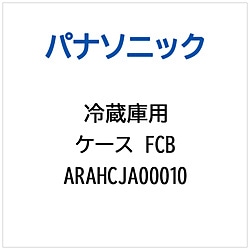 パナソニック

冷蔵庫用
ケース　FCB
ARAHCJA00010